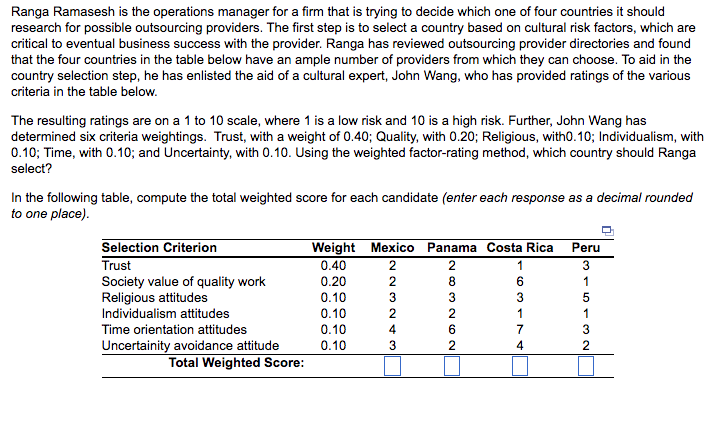 Ranga Ramasesh is the operations manager for a firm that is trying to decide which one of four countries it should research for possible outsourcing providers. The first step is to select a country based on cultural risk factors, which are critical to eventual business success with the provider. Ranga has reviewed outsourcing provider directories and found that the four countries in the table below have an ample number of providers from which they can choose. To aid in the country selection step, he has enlisted the aid of a cultural expert, John Wang, who has provided ratings of the various criteria in the table below.

The resulting ratings are on a 1 to 10 scale, where 1 is a low risk and 10 is a high risk. Further, John Wang has determined six criteria weightings. Trust, with a weight of 0.40; Quality, with 0.20; Religious, with0.10; Individualism, with 0.10; Time, with 0.10; and Uncertainty, with 0.10. Using the weighted factor-rating method, which country should Ranga select?

In the following table, compute the total weighted score for each candidate (enter each response as a decimal rounded to one place).

| Selection Criterion | Weight | Mexico | Panama | Costa Rica | Peru |
|---|---|---|---|---|---|
| Trust | 0.40 | 2 | 2 | 1 | 3 |
| Society value of quality work | 0.20 | 2 | 8 | 6 | 1 |
| Religious attitudes | 0.10 | 3 | 3 | 3 | 5 |
| Individualism attitudes | 0.10 | 2 | 2 | 1 | 1 |
| Time orientation attitudes | 0.10 | 4 | 6 | 7 | 3 |
| Uncertainity avoidance attitude | 0.10 | 3 | 2 | 4 | 2 |
| Total Weighted Score: | | | | | |